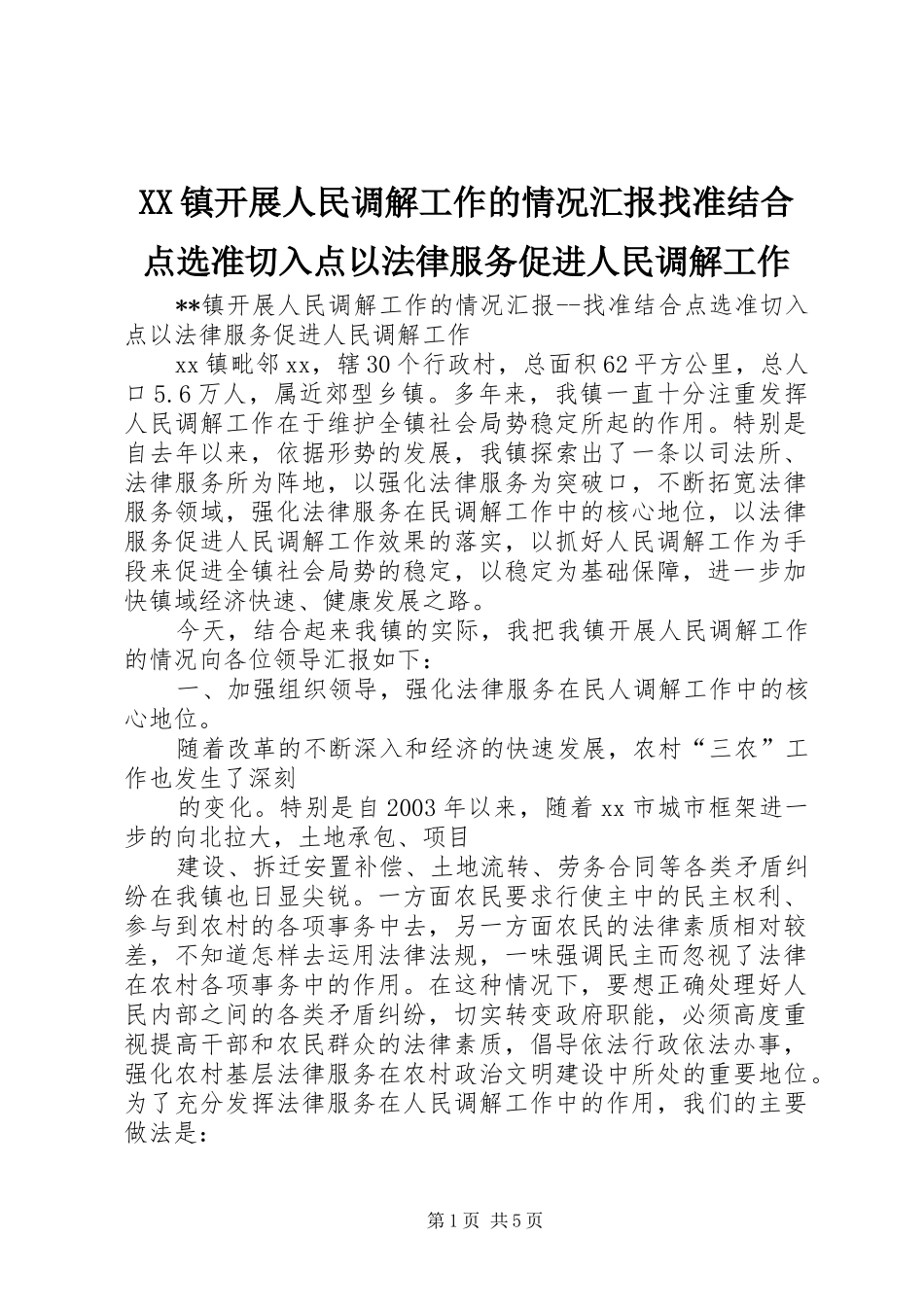 XX镇开展人民调解工作的情况汇报找准结合点选准切入点以法律服务促进人民调解工作

**镇开展人民调解工作的情况汇报--找准结合点选准切入点以法律服务促进人民调解工作

xx镇毗邻xx，辖30个行政村，总面积62平方公里，总人口5.6万人，属近郊型乡镇。多年来，我镇一直十分注重发挥人民调解工作在于维护全镇社会局势稳定所起的作用。特别是自去年以来，依据形势的发展，我镇探索出了一条以司法所、法律服务所为阵地，以强化法律服务为突破口，不断拓宽法律服务领域，强化法律服务在民调解工作中的核心地位，以法律服务促进人民调解工作效果的落实，以抓好人民调解工作为手段来促进全镇社会局势的稳定，以稳定为基础保障，进一步加快镇域经济快速、健康发展之路。

今天，结合起来我镇的实际，我把我镇开展人民调解工作的情况向各位领导汇报如下：

一、加强组织领导，强化法律服务在民人调解工作中的核心地位。

随着改革的不断深入和经济的快速发展，农村“三农”工作也发生了深刻

的变化。特别是自2003年以来，随着xx市城市框架进一步的向北拉大，土地承包、项目

建设、拆迁安置补偿、土地流转、劳务合同等各类矛盾纠纷在我镇也日显尖锐。一方面农民要求行使主中的民主权利、参与到农村的各项事务中去，另一方面农民的法律素质相对较差，不知道怎样去运用法律法规，一味强调民主而忽视了法律在农村各项事务中的作用。在这种情况下，要想正确处理好人民内部之间的各类矛盾纠纷，切实转变政府职能，必须高度重视提高干部和农民群众的法律素质，倡导依法行政依法办事，强化农村基层法律服务在农村政治文明建设中所处的重要地位。为了充分发挥法律服务在人民调解工作中的作用，我们的主要做法是：

第1页 共5页